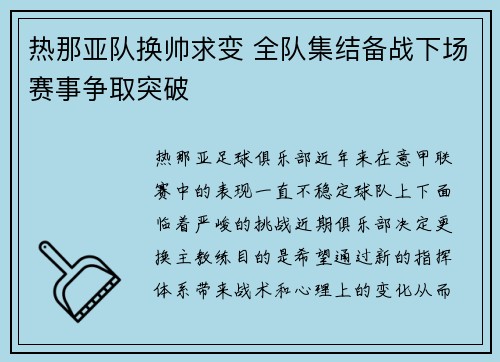 热那亚队换帅求变 全队集结备战下场赛事争取突破

热那亚足球俱乐部近年来在意甲联赛中的表现一直不稳定球队上下面临着严峻的挑战近期俱乐部决定更换主教练目的是希望通过新的指挥体系带来战术和心理上的变化从而